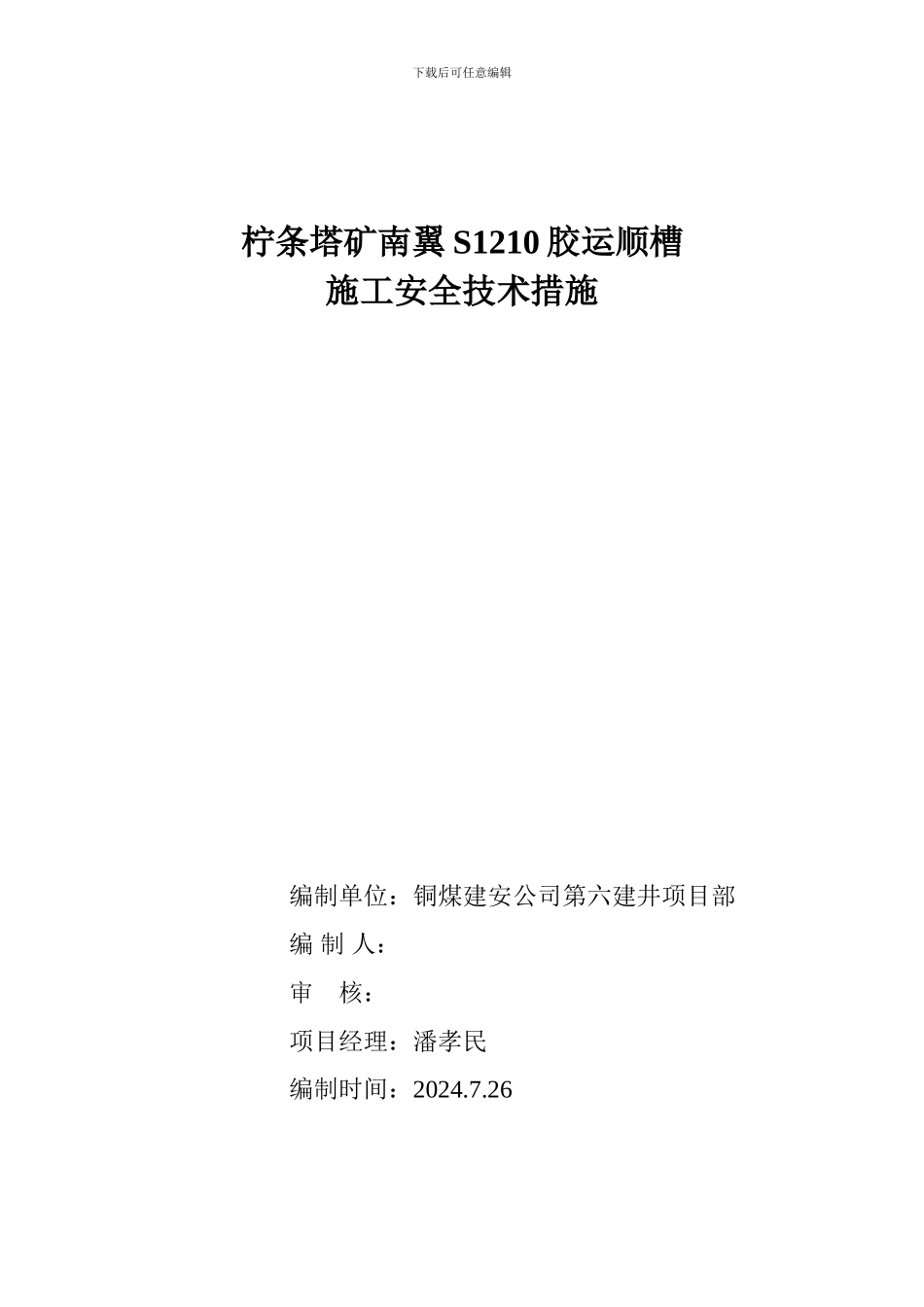 下载后可任意编辑

柠条塔矿南翼 S1210 胶运顺槽
施工安全技术措施

编制单位：铜煤建安公司第六建井项目部
编 制 人：
审 核：
项目经理：潘孝民
编制时间：2024.7.26